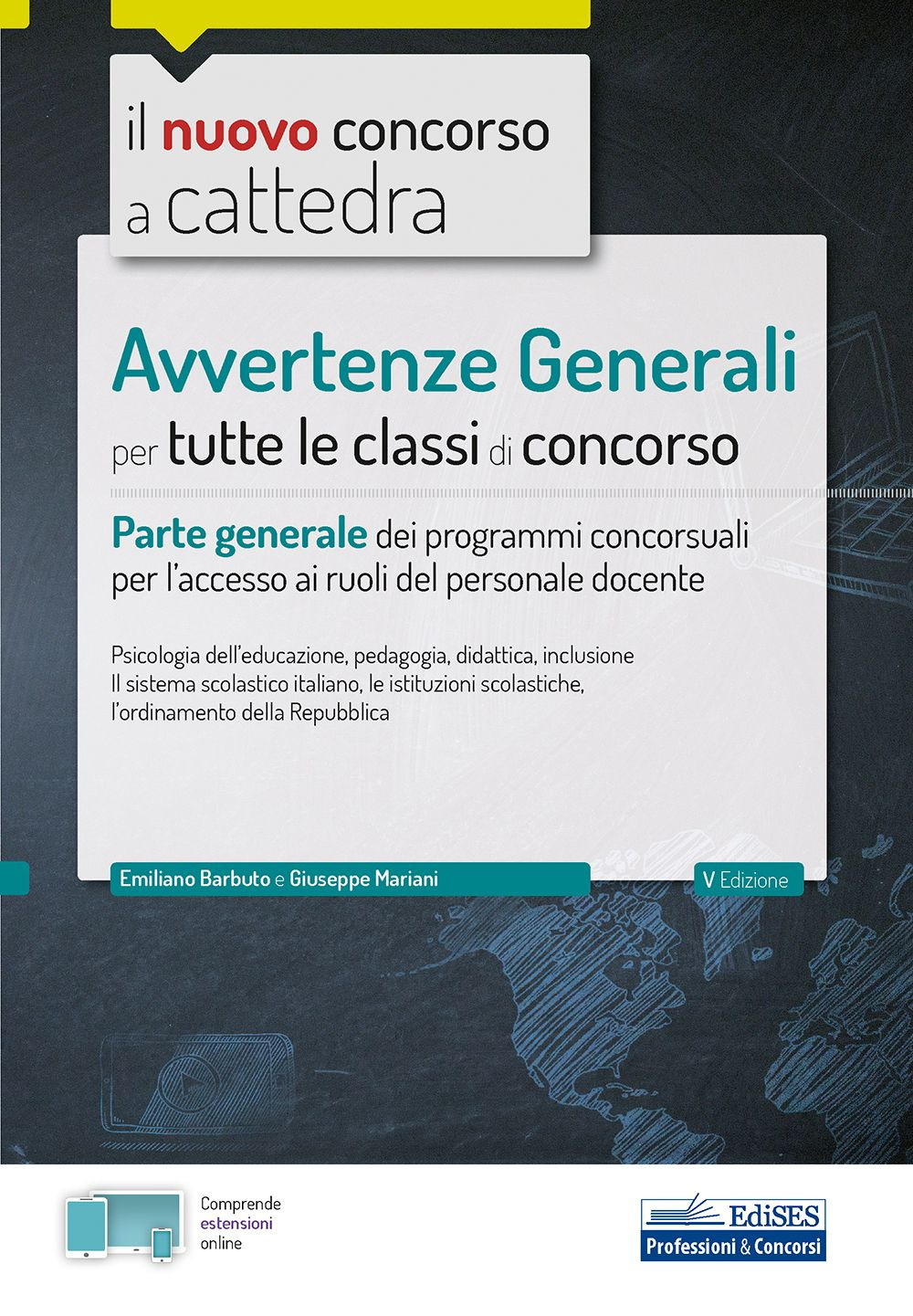 il nuovo concorso a cattedra

Avvertenze Generali
per tutte le classi di concorso

Parte generale dei programmi concorsuali per l'accesso ai ruoli del personale docente

Psicologia dell'educazione, pedagogia, didattica, inclusione
Il sistema scolastico italiano, le istituzioni scolastiche, l'ordinamento della Repubblica

Emiliano Barbuto e Giuseppe Mariani

V Edizione

Comprende estensioni online

EdiSES
Professioni & Concorsi